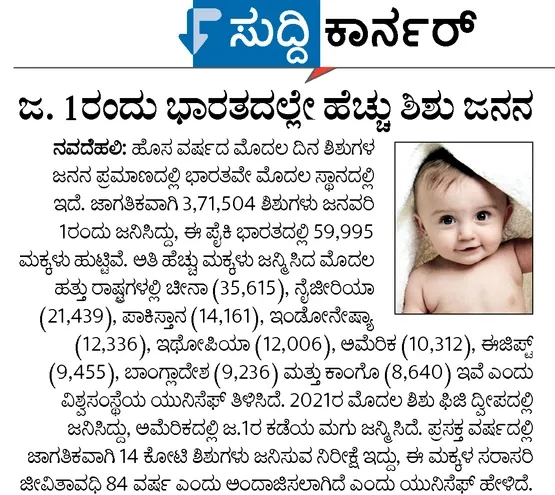 ಸುದ್ದಿ ಕಾರ್ನರ್

ಜ. 1ರಂದು ಭಾರತದಲ್ಲೇ ಹೆಚ್ಚು ಶಿಶು ಜನನ

ನವದೆಹಲಿ: ಹೊಸ ವರ್ಷದ ಮೊದಲ ದಿನ ಶಿಶುಗಳ ಜನನ ಪ್ರಮಾಣದಲ್ಲಿ ಭಾರತವೇ ಮೊದಲ ಸ್ಥಾನದಲ್ಲಿ ಇದೆ. ಜಾಗತಿಕವಾಗಿ 3,71,504 ಶಿಶುಗಳು ಜನವರಿ 1ರಂದು ಜನಿಸಿದ್ದು, ಈ ಪೈಕಿ ಭಾರತದಲ್ಲಿ 59,995 ಮಕ್ಕಳು ಹುಟ್ಟಿವೆ. ಅತಿ ಹೆಚ್ಚು ಮಕ್ಕಳು ಜನ್ಮಿಸಿದ ಮೊದಲ ಹತ್ತು ರಾಷ್ಟ್ರಗಳಲ್ಲಿ ಚೀನಾ (35,615), ನೈಜೀರಿಯಾ (21,439), ಪಾಕಿಸ್ತಾನ (14,161), ಇಂಡೋನೇಷ್ಯಾ (12,336), ಇಥೋಪಿಯಾ (12,006), ಅಮೆರಿಕ (10,312), ಈಜಿಪ್ಟ್ (9,455), ಬಾಂಗ್ಲಾದೇಶ (9,236) ಮತ್ತು ಕಾಂಗೊ (8,640) ಇವೆ ಎಂದು ವಿಶ್ವಸಂಸ್ಥೆಯ ಯುನಿಸೆಫ್ ತಿಳಿಸಿದೆ. 2021ರ ಮೊದಲ ಶಿಶು ಫಿಜಿ ದ್ವೀಪದಲ್ಲಿ ಜನಿಸಿದ್ದು, ಅಮೆರಿಕದಲ್ಲಿ ಜ.1ರ ಕಡೆಯ ಮಗು ಜನ್ಮಿಸಿದೆ. ಪ್ರಸಕ್ತ ವರ್ಷದಲ್ಲಿ ಜಾಗತಿಕವಾಗಿ 14 ಕೋಟಿ ಶಿಶುಗಳು ಜನಿಸುವ ನಿರೀಕ್ಷೆ ಇದ್ದು, ಈ ಮಕ್ಕಳ ಸರಾಸರಿ ಜೀವಿತಾವಧಿ 84 ವರ್ಷ ಎಂದು ಅಂದಾಜಿಸಲಾಗಿದೆ ಎಂದು ಯುನಿಸೆಫ್ ಹೇಳಿದೆ.